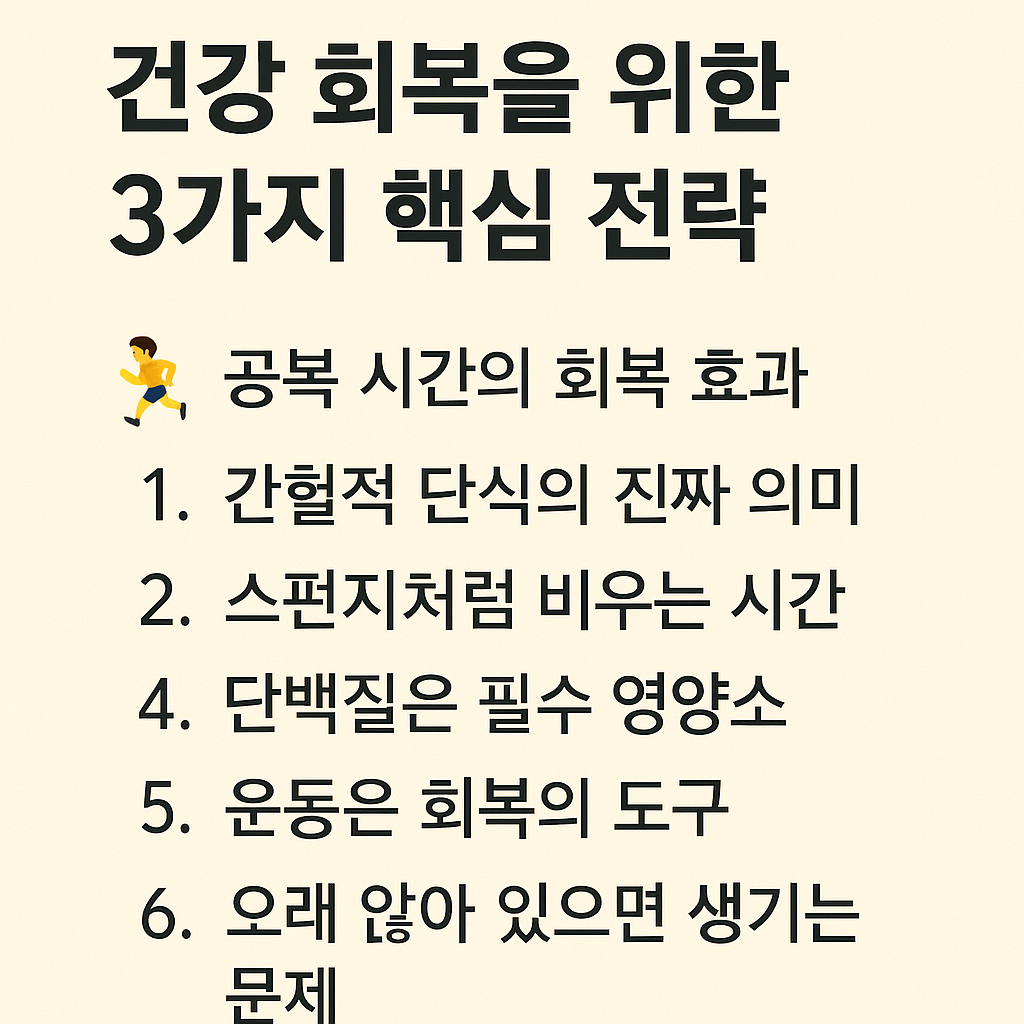 건강 회복을 위한
3가지 핵심 전략

공복 시간의 회복 효과

1. 간헐적 단식의 진짜 의미
2. 스펀지처럼 비우는 시간
4. 단백질은 필수 영양소
5. 운동은 회복의 도구
6. 오래 않아 있으면 생기는 문제